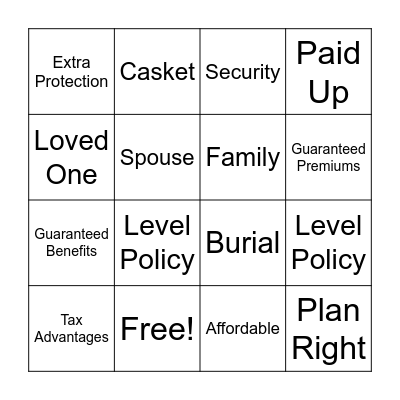 | Extra Protection | Casket | Security | Paid Up |
|---|---|---|---|
| Loved One | Spouse | Family | Guaranteed Premiums |
| Guaranteed Benefits | Level Policy | Burial | Level Policy |
| Tax Advantages | Free! | Affordable | Plan Right |